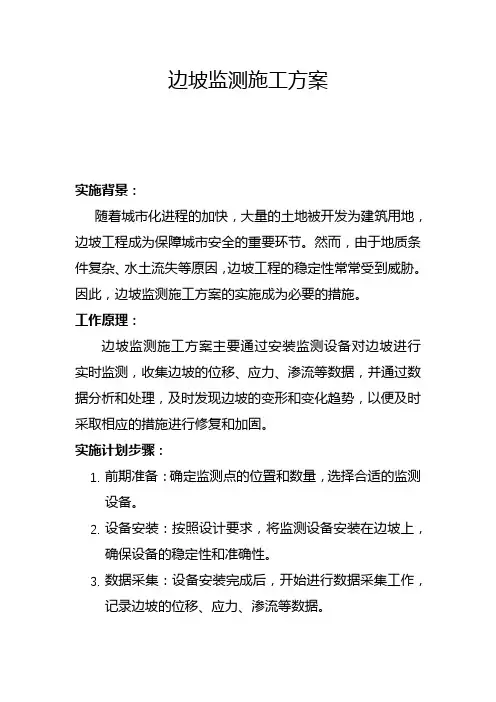 边坡监测施工方案

实施背景：

随着城市化进程的加快，大量的土地被开发为建筑用地，边坡工程成为保障城市安全的重要环节。然而，由于地质条件复杂、水土流失等原因，边坡工程的稳定性常常受到威胁。因此，边坡监测施工方案的实施成为必要的措施。

工作原理：

边坡监测施工方案主要通过安装监测设备对边坡进行实时监测，收集边坡的位移、应力、渗流等数据，并通过数据分析和处理，及时发现边坡的变形和变化趋势，以便及时采取相应的措施进行修复和加固。

实施计划步骤：

1. 前期准备：确定监测点的位置和数量，选择合适的监测设备。
2. 设备安装：按照设计要求，将监测设备安装在边坡上，确保设备的稳定性和准确性。
3. 数据采集：设备安装完成后，开始进行数据采集工作，记录边坡的位移、应力、渗流等数据。